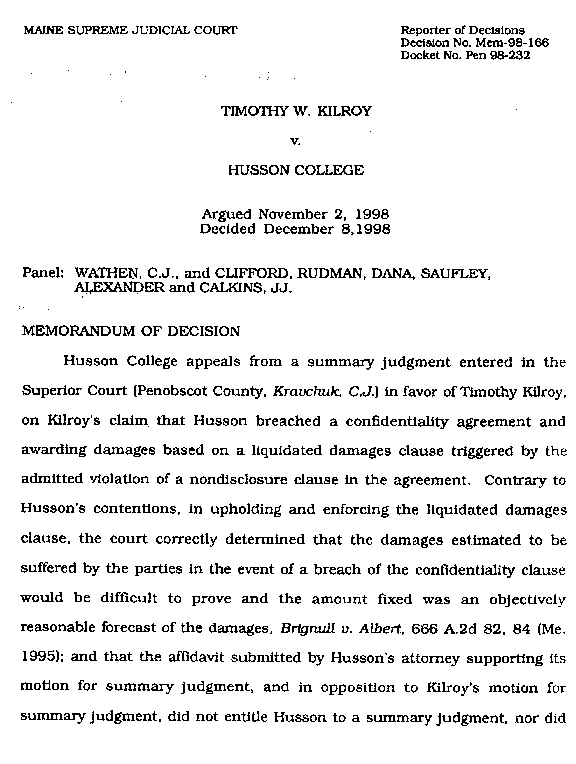 MAINE SUPREME JUDICIAL COURT

Reporter of Decisions
Decision No. Mem-98-166
Docket No. Pen 98-232

TIMOTHY W. KILROY

v.

HUSSON COLLEGE

Argued November 2, 1998
Decided December 8,1998

Panel: WATHEN, C.J., and CLIFFORD, RUDMAN, DANA, SAUFLEY, ALEXANDER and CALKINS, JJ.

MEMORANDUM OF DECISION

Husson College appeals from a summary judgment entered in the Superior Court (Penobscot County, Kravchuk, C.J.) in favor of Timothy Kilroy, on Kilroy's claim that Husson breached a confidentiality agreement and awarding damages based on a liquidated damages clause triggered by the admitted violation of a nondisclosure clause in the agreement. Contrary to Husson's contentions, in upholding and enforcing the liquidated damages clause, the court correctly determined that the damages estimated to be suffered by the parties in the event of a breach of the confidentiality clause would be difficult to prove and the amount fixed was an objectively reasonable forecast of the damages, Brignull v. Albert, 666 A.2d 82, 84 (Me. 1995); and that the affidavit submitted by Husson's attorney supporting its motion for summary judgment, and in opposition to Kilroy's motion for summary judgment, did not entitle Husson to a summary judgment, nor did